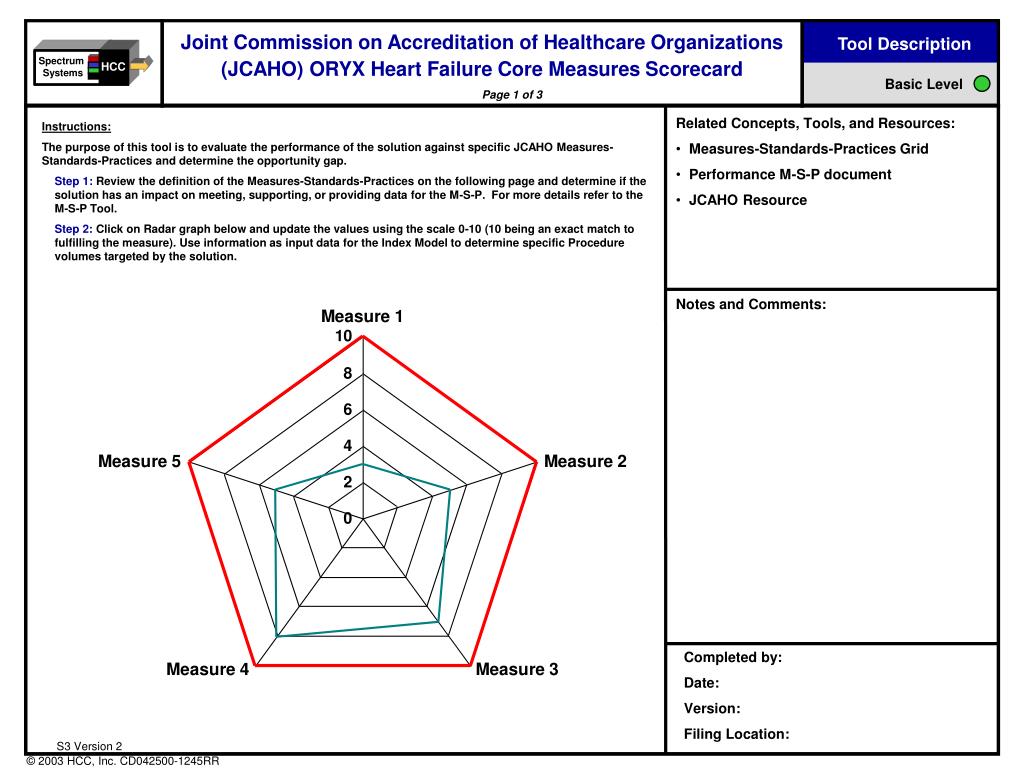 Spectrum Systems HCC

Joint Commission on Accreditation of Healthcare Organizations (JCAHO) ORYX Heart Failure Core Measures Scorecard

Page 1 of 3

Tool Description

Basic Level

Instructions:

The purpose of this tool is to evaluate the performance of the solution against specific JCAHO Measures-Standards-Practices and determine the opportunity gap.

Step 1: Review the definition of the Measures-Standards-Practices on the following page and determine if the solution has an impact on meeting, supporting, or providing data for the M-S-P. For more details refer to the M-S-P Tool.

Step 2: Click on Radar graph below and update the values using the scale 0-10 (10 being an exact match to fulfilling the measure). Use information as input data for the Index Model to determine specific Procedure volumes targeted by the solution.

Measure 1
10
8
6
4
2
0
Measure 2
Measure 3
Measure 4
Measure 5

Related Concepts, Tools, and Resources:
• Measures-Standards-Practices Grid
• Performance M-S-P document
• JCAHO Resource

Notes and Comments:

Completed by:
Date:
Version:
Filing Location:

S3 Version 2
© 2003 HCC, Inc. CD042500-1245RR